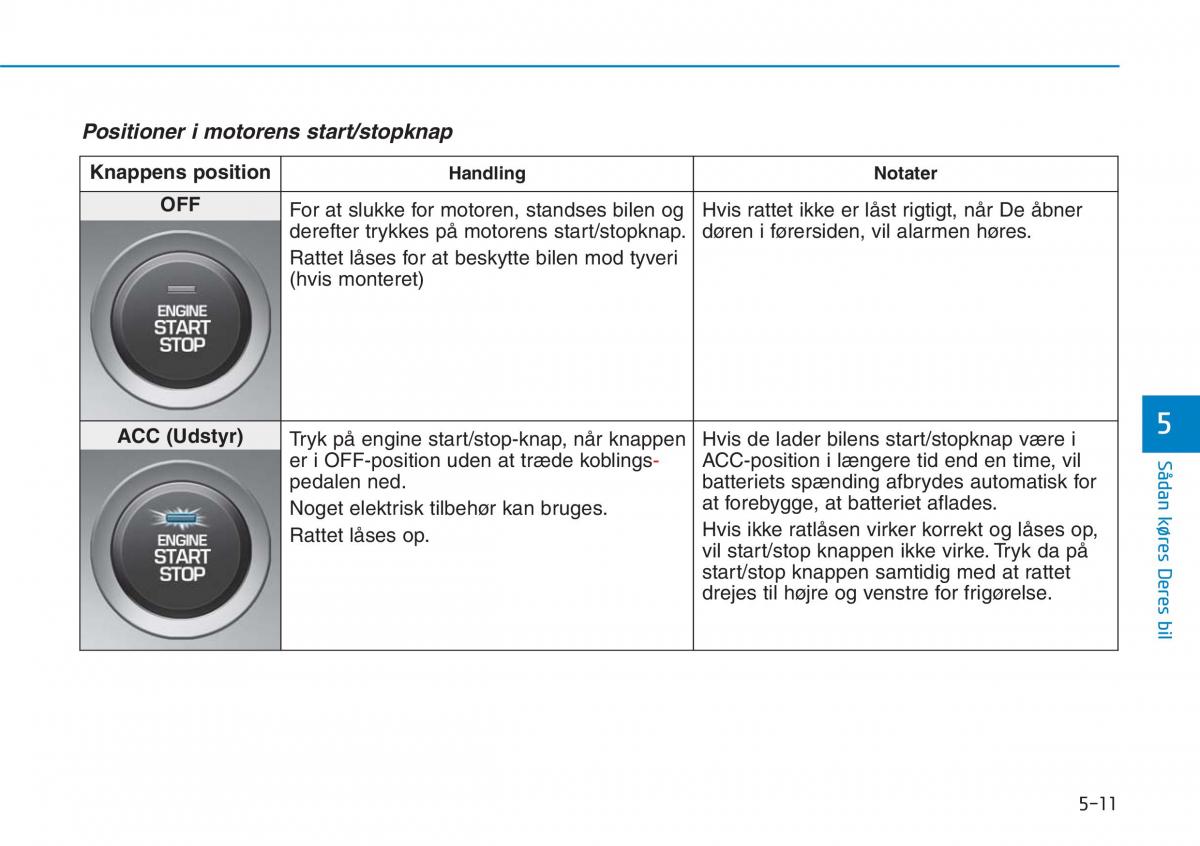 Positioner i motorens start/stopknap

| Knappens position | Handling | Notater |
|---|---|---|
| OFF ENGINE START STOP | For at slukke for motoren, standses bilen og derefter trykkes på motorens start/stopknap. Rattet låses for at beskytte bilen mod tyveri (hvis monteret) | Hvis rattet ikke er låst rigtigt, når De åbner døren i førersiden, vil alarmen høres. |
| ACC (Udstyr) ENGINE START STOP | Tryk på engine start/stop-knap, når knappen er i OFF-position uden at træde koblingspedalen ned. Noget elektrisk tilbehør kan bruges. Rattet låses op. | Hvis de lader bilens start/stopknap være i ACC-position i længere tid end en time, vil batteriets spænding afbrydes automatisk for at forebygge, at batteriet aflades. Hvis ikke ratlåsen virker korrekt og låses op, vil start/stop knappen ikke virke. Tryk da på start/stop knappen samtidig med at rattet drejes til højre og venstre for frigørelse. |

5
Sådan køres Deres bil

5-11